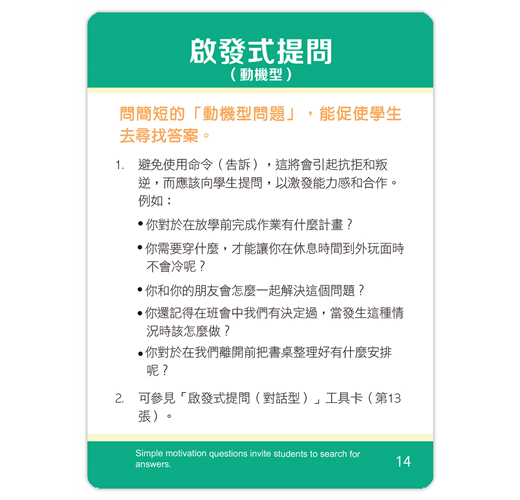 啟發式提問
（動機型）

問簡短的「動機型問題」，能促使學生去尋找答案。

1. 避免使用命令（告訴），這將會引起抗拒和叛逆，而應該向學生提問，以激發能力感和合作。例如：

• 你對於在放學前完成作業有什麼計畫？

• 你需要穿什麼，才能讓你在休息時間到外玩面時不會冷呢？

• 你和你的朋友會怎麼一起解決這個問題？

• 你還記得在班會中我們有決定過，當發生這種情況時該怎麼做？

• 你對於在我們離開前把書桌整理好有什麼安排呢？

2. 可參見「啟發式提問（對話型）」工具卡（第13張）。

Simple motivation questions invite students to search for answers.

14